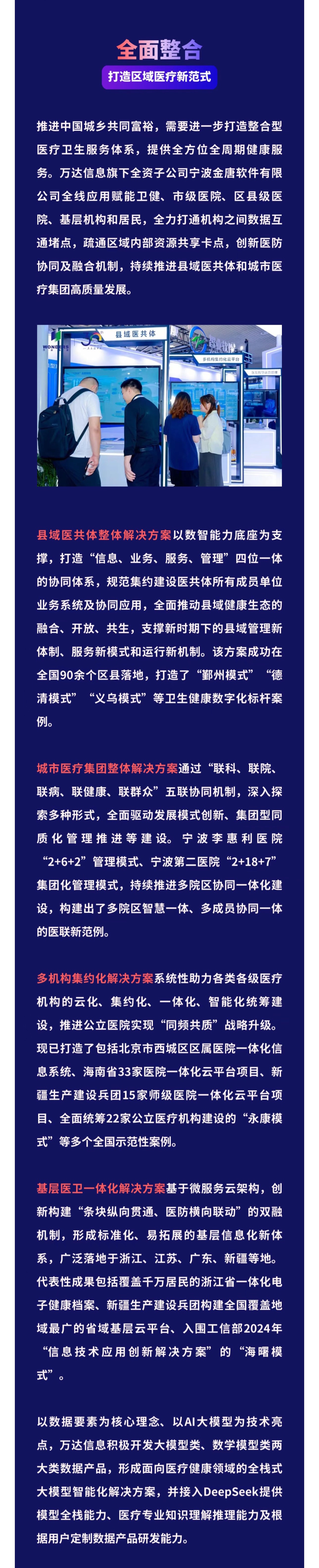 全面整合

打造区域医疗新范式

推进中国城乡共同富裕，需要进一步打造整合型医疗卫生服务体系，提供全方位全周期健康服务。万达信息旗下全资子公司宁波金唐软件有限公司全线应用赋能卫健、市级医院、区县级医院、基层机构和居民，全力打通机构之间数据互通堵点，疏通区域内部资源共享卡点，创新医防协同及融合机制，持续推进县域医共体和城市医疗集团高质量发展。

县域医共体

县域医共体整体解决方案以数智能力底座为支撑，打造“信息、业务、服务、管理”四位一体的协同体系，规范集约建设医共体所有成员单位业务系统及协同应用，全面推动县域健康生态的融合、开放、共生，支撑新时期下的县域管理新体制、服务新模式和运行新机制。该方案成功在全国90余个区县落地，打造了“鄞州模式”“德清模式”“义乌模式”等卫生健康数字化标杆案例。

城市医疗集团整体解决方案通过“联科、联院、联病、联健康、联群众”五联协同机制，深入探索多种形式，全面驱动发展模式创新、集团型同质化管理推进等建设。宁波李惠利医院“2+6+2”管理模式、宁波第二医院“2+18+7”集团化管理模式，持续推进多院区协同一体化建设，构建出了多院区智慧一体、多成员协同一体的医联新范例。

多机构集约化解决方案系统性助力各类各级医疗机构的云化、集约化、一体化、智能化统筹建设，推进公立医院实现“同频共质”战略升级。现已打造了包括北京市西城区区属医院一体化信息系统、海南省33家医院一体化云平台项目、新疆生产建设兵团15家师级医院一体化云平台项目、全面统筹22家公立医疗机构建设的“永康模式”等多个全国示范性案例。

基层医卫一体化解决方案基于微服务云架构，创新构建“条块纵向贯通、医防横向联动”的双融机制，形成标准化、易拓展的基层信息化新体系，广泛落地于浙江、江苏、广东、新疆等地。代表性成果包括覆盖千万居民的浙江省一体化电子健康档案、新疆生产建设兵团构建全国覆盖地域最广的省域基层云平台、入围工信部2024年“信息技术应用创新解决方案”的“海曙模式”。

以数据要素为核心理念、以AI大模型为技术亮点，万达信息积极开发大模型类、数学模型类两大类数据产品，形成面向医疗健康领域的全栈式大模型智能化解决方案，并接入DeepSeek提供模型全栈能力、医疗专业知识理解推理能力及根据用户定制数据产品研发能力。